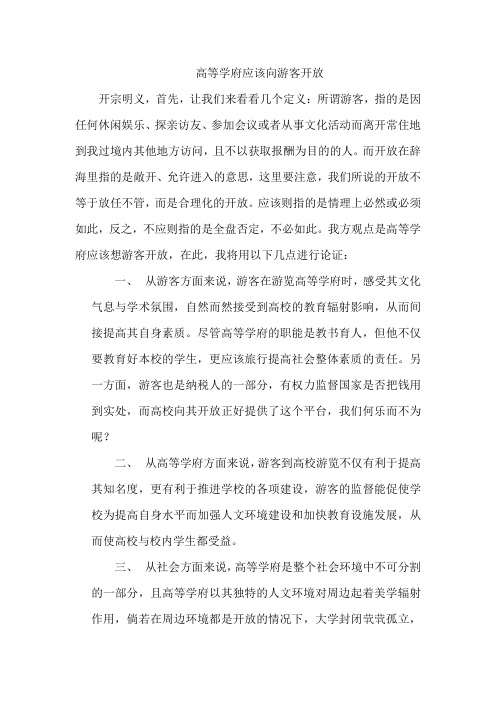 高等学府应该向游客开放

开宗明义，首先，让我们来看看几个定义：所谓游客，指的是因任何休闲娱乐、探亲访友、参加会议或者从事文化活动而离开常住地到我过境内其他地方访问，且不以获取报酬为目的的人。而开放在辞海里指的是敞开、允许进入的意思，这里要注意，我们所说的开放不等于放任不管，而是合理化的开放。应该则指的是情理上必然或必须如此，反之，不应则指的是全盘否定，不必如此。我方观点是高等学府应该想游客开放，在此，我将用以下几点进行论证：

一、 从游客方面来说，游客在游览高等学府时，感受其文化气息与学术氛围，自然而然接受到高校的教育辐射影响，从而间接提高其自身素质。尽管高等学府的职能是教书育人，但他不仅要教育好本校的学生，更应该旅行提高社会整体素质的责任。另一方面，游客也是纳税人的一部分，有权力监督国家是否把钱用到实处，而高校向其开放正好提供了这个平台，我们何乐而不为呢？

二、 从高等学府方面来说，游客到高校游览不仅有利于提高其知名度，更有利于推进学校的各项建设，游客的监督能促使学校为提高自身水平而加强人文环境建设和加快教育设施发展，从而使高校与校内学生都受益。

三、 从社会方面来说，高等学府是整个社会环境中不可分割的一部分，且高等学府以其独特的人文环境对周边起着美学辐射作用，倘若在周边环境都是开放的情况下，大学封闭茕茕孤立，